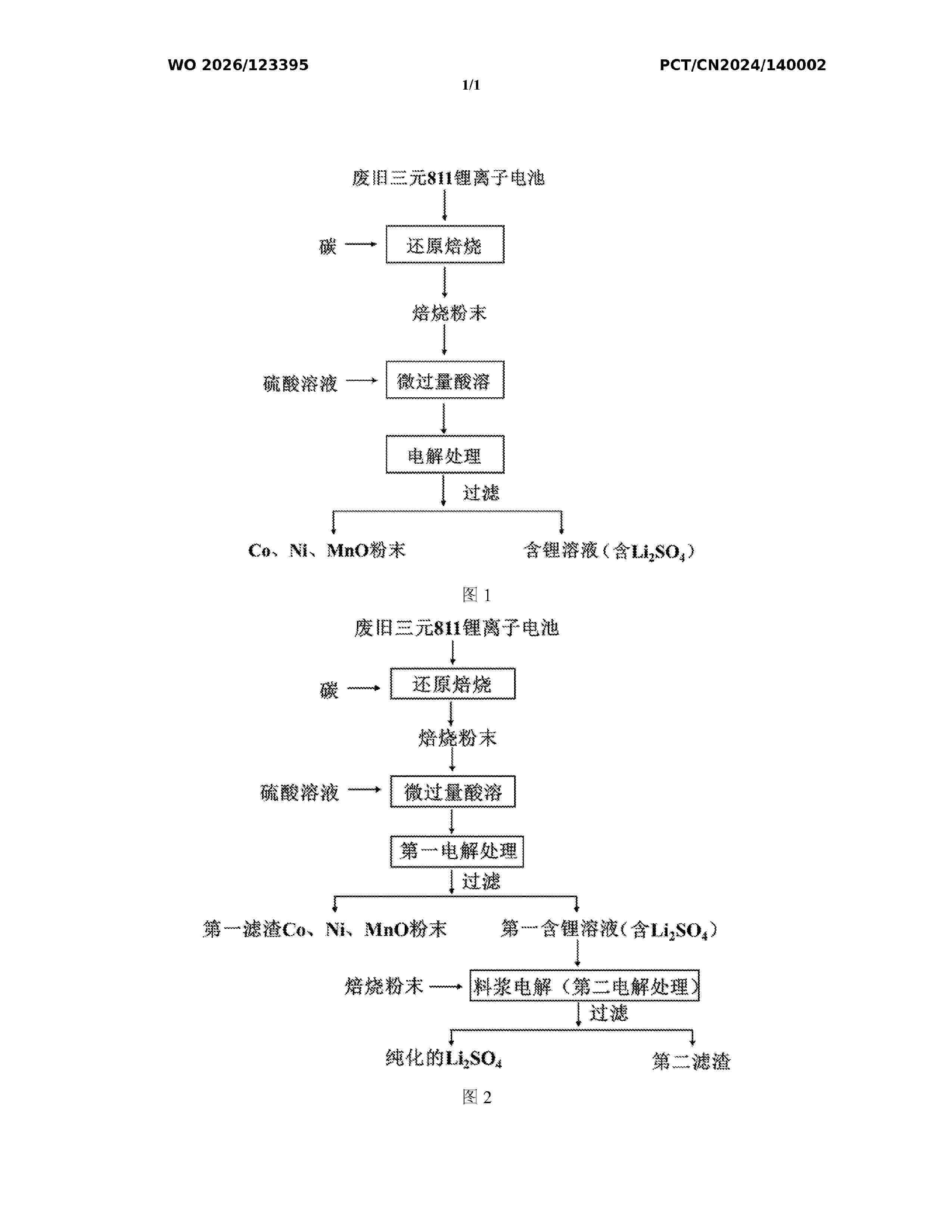 WO 2026/123395

PCT/CN2024/140002

1/1

废旧三元811锂离子电池

碳

还原焙烧

焙烧粉末

硫酸溶液

微过量酸溶

电解处理

过滤

Co、Ni、MnO粉末

含锂溶液（含$Li_2SO_4$）

图 1

废旧三元811锂离子电池

碳

还原焙烧

焙烧粉末

硫酸溶液

微过量酸溶

第一电解处理

过滤

第一滤渣Co、Ni、MnO粉末

第一含锂溶液（含$Li_2SO_4$）

焙烧粉末

料浆电解（第二电解处理）

过滤

纯化的$Li_2SO_4$

第二滤渣

图 2